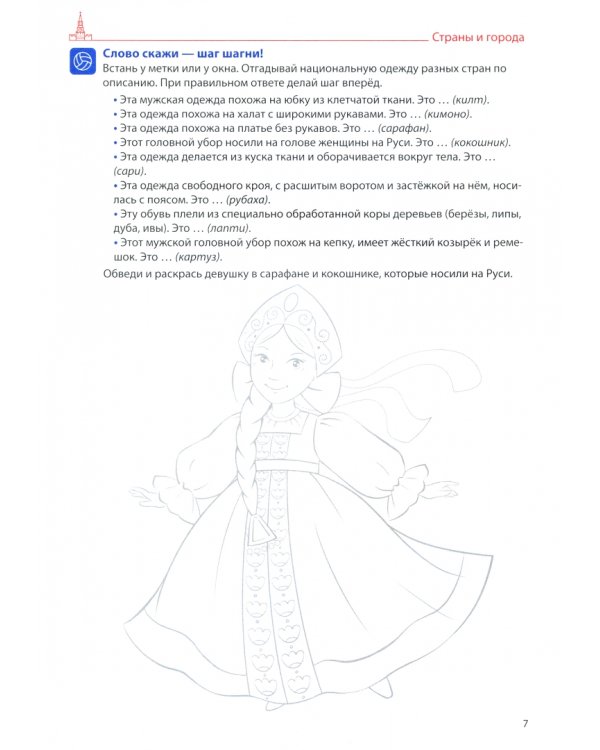 Страны и города

Слово скажи — шаг шагни!
Встань у метки или у окна. Отгадывай национальную одежду разных стран по описанию. При правильном ответе делай шаг вперёд.

• Эта мужская одежда похожа на юбку из клетчатой ткани. Это … (килт).
• Эта одежда похожа на халат с широкими рукавами. Это … (кимоно).
• Эта одежда похожа на платье без рукавов. Это … (сарафан).
• Этот головной убор носили на голове женщины на Руси. Это … (кокошник).
• Эта одежда делается из куска ткани и оборачивается вокруг тела. Это … (сари).
• Эта одежда свободного кроя, с расшитым воротом и застёжкой на нём, носилась с поясом. Это … (рубаха).
• Эту обувь плели из специально обработанной коры деревьев (берёзы, липы, дуба, ивы). Это … (лапти).
• Этот мужской головной убор похож на кепку, имеет жёсткий козырёк и ремешок. Это … (картуз).

Обведи и раскрась девушку в сарафане и кокошнике, которые носили на Руси.

7